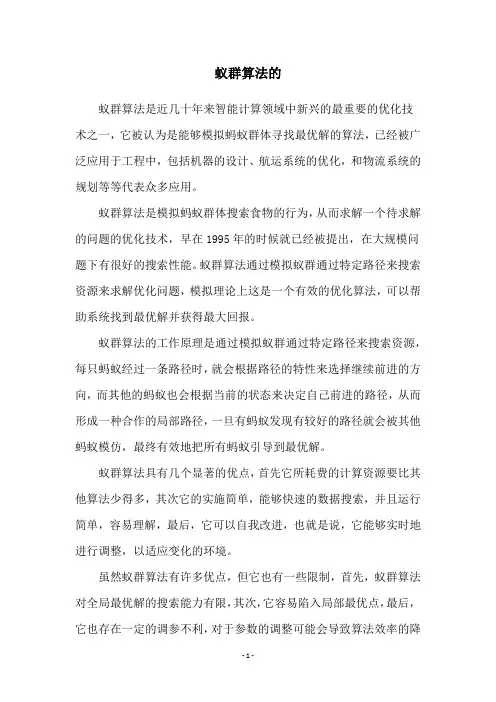 蚁群算法的

蚁群算法是近几十年来智能计算领域中新兴的最重要的优化技术之一，它被认为是能够模拟蚂蚁群体寻找最优解的算法，已经被广泛应用于工程中，包括机器的设计、航运系统的优化，和物流系统的规划等等代表众多应用。

蚁群算法是模拟蚂蚁群体搜索食物的行为，从而求解一个待求解的问题的优化技术，早在1995年的时候就已经被提出，在大规模问题下有很好的搜索性能。蚁群算法通过模拟蚁群通过特定路径来搜索资源来求解优化问题，模拟理论上这是一个有效的优化算法，可以帮助系统找到最优解并获得最大回报。

蚁群算法的工作原理是通过模拟蚁群通过特定路径来搜索资源，每只蚂蚁经过一条路径时，就会根据路径的特性来选择继续前进的方向，而其他的蚂蚁也会根据当前的状态来决定自己前进的路径，从而形成一种合作的局部路径，一旦有蚂蚁发现有较好的路径就会被其他蚂蚁模仿，最终有效地把所有蚂蚁引导到最优解。

蚁群算法具有几个显著的优点，首先它所耗费的计算资源要比其他算法少得多，其次它的实施简单，能够快速的数据搜索，并且运行简单，容易理解，最后，它可以自我改进，也就是说，它能够实时地进行调整，以适应变化的环境。

虽然蚁群算法有许多优点，但它也有一些限制，首先，蚁群算法对全局最优解的搜索能力有限，其次，它容易陷入局部最优点，最后，它也存在一定的调参不利，对于参数的调整可能会导致算法效率的降

- 1 -